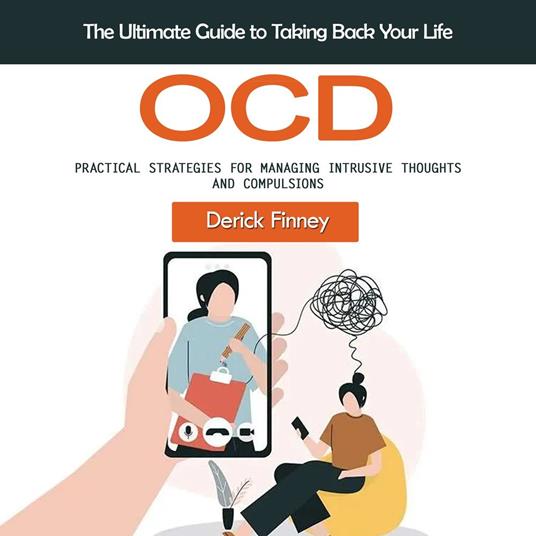 The Ultimate Guide to Taking Back Your Life

OCD

PRACTICAL STRATEGIES FOR MANAGING INTRUSIVE THOUGHTS AND COMPULSIONS

Derick Finney